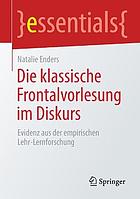 }essentials{

Natalie Enders

Die klassische Frontalvorlesung im Diskurs

Evidenz aus der empirischen Lehr-Lernforschung

Springer